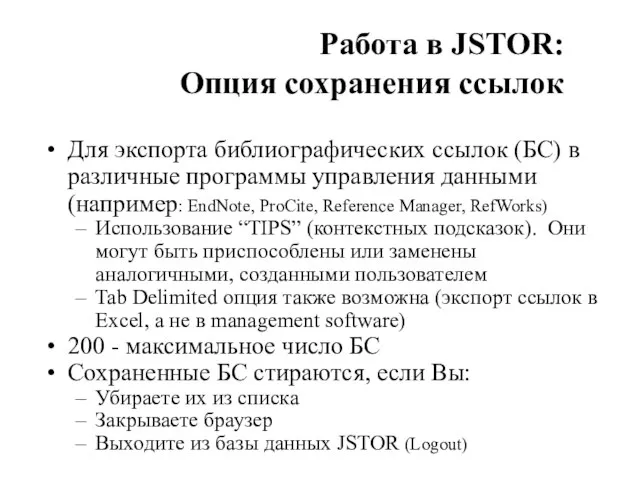 Работа в JSTOR:
Опция сохранения ссылок

• Для экспорта библиографических ссылок (БС) в различные программы управления данными (например: EndNote, ProCite, Reference Manager, RefWorks)
– Использование “TIPS” (контекстных подсказок). Они могут быть приспособлены или заменены аналогичными, созданными пользователем
– Tab Delimited опция также возможна (экспорт ссылок в Excel, а не в management software)
• 200 - максимальное число БС
• Сохраненные БС стираются, если Вы:
– Убираете их из списка
– Закрываете браузер
– Выходите из базы данных JSTOR (Logout)